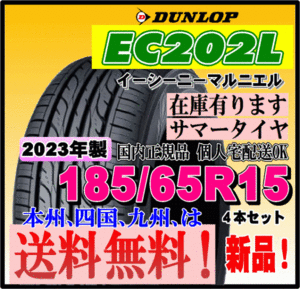 DUNLOP

EC202L

イーシーニーマルニエル

在庫有ります

サマータイヤ

2023年製

国内正規品 個人宅配送OK

185/65R15

本州、四国、九州、は

4本セット

送料無料！

新品！